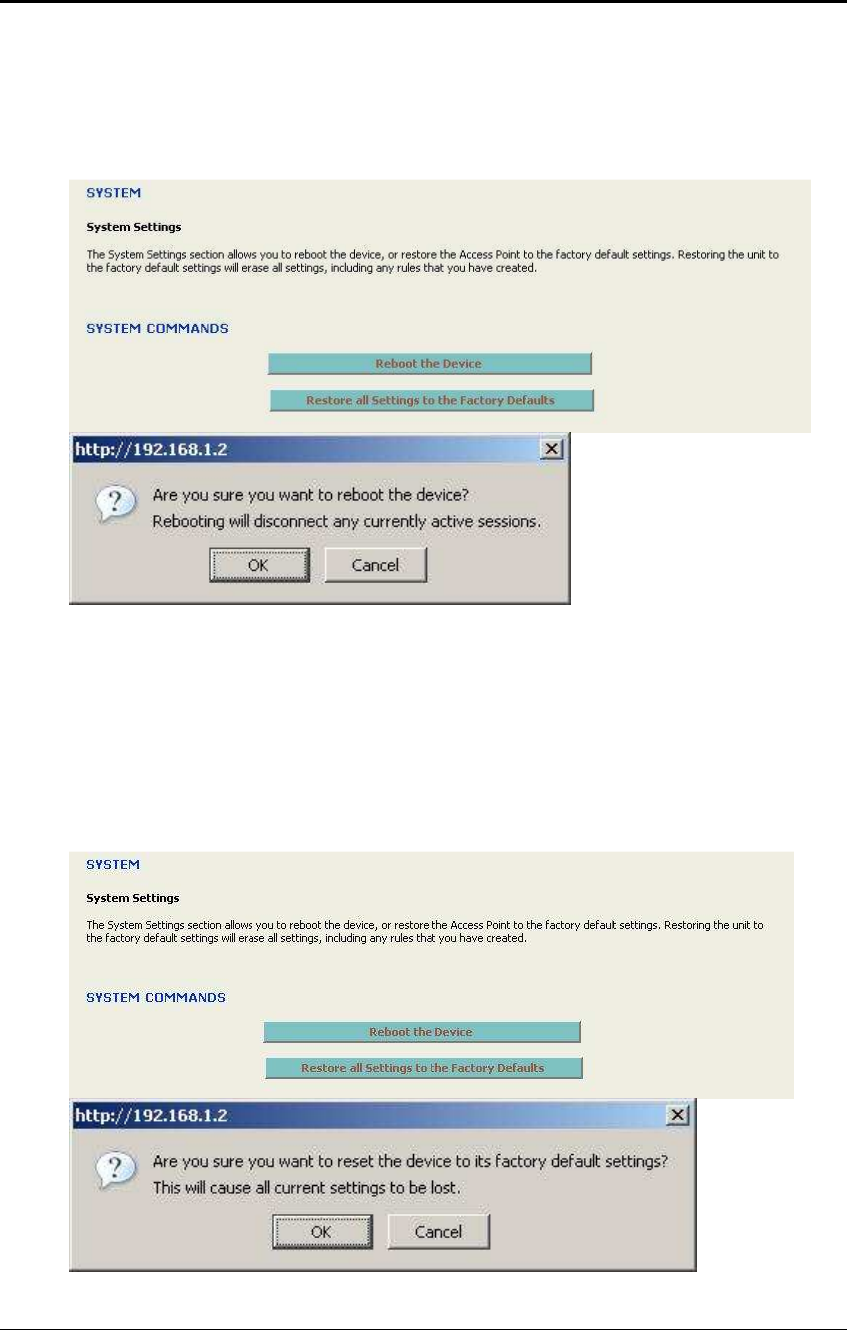 SYSTEM

System Settings

The System Settings section allows you to reboot the device, or restore the Access Point to the factory default settings. Restoring the unit to the factory default settings will erase all settings, including any rules that you have created.

SYSTEM COMMANDS

Reboot the Device

Restore all Settings to the Factory Defaults

http://192.168.1.2

Are you sure you want to reboot the device?
Rebooting will disconnect any currently active sessions.

OK Cancel

SYSTEM

System Settings

The System Settings section allows you to reboot the device, or restore the Access Point to the factory default settings. Restoring the unit to the factory default settings will erase all settings, including any rules that you have created.

SYSTEM COMMANDS

Reboot the Device

Restore all Settings to the Factory Defaults

http://192.168.1.2

Are you sure you want to reset the device to its factory default settings?
This will cause all current settings to be lost.

OK Cancel